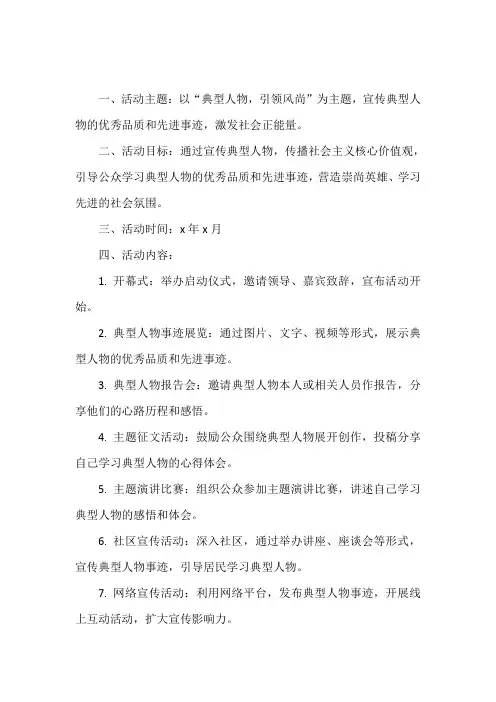 一、活动主题：以“典型人物，引领风尚”为主题，宣传典型人物的优秀品质和先进事迹，激发社会正能量。

二、活动目标：通过宣传典型人物，传播社会主义核心价值观，引导公众学习典型人物的优秀品质和先进事迹，营造崇尚英雄、学习先进的社会氛围。

三、活动时间：x 年 x 月

四、活动内容：

1. 开幕式：举办启动仪式，邀请领导、嘉宾致辞，宣布活动开始。

2. 典型人物事迹展览：通过图片、文字、视频等形式，展示典型人物的优秀品质和先进事迹。

3. 典型人物报告会：邀请典型人物本人或相关人员作报告，分享他们的心路历程和感悟。

4. 主题征文活动：鼓励公众围绕典型人物展开创作，投稿分享自己学习典型人物的心得体会。

5. 主题演讲比赛：组织公众参加主题演讲比赛，讲述自己学习典型人物的感悟和体会。

6. 社区宣传活动：深入社区，通过举办讲座、座谈会等形式，宣传典型人物事迹，引导居民学习典型人物。

7. 网络宣传活动：利用网络平台，发布典型人物事迹，开展线上互动活动，扩大宣传影响力。